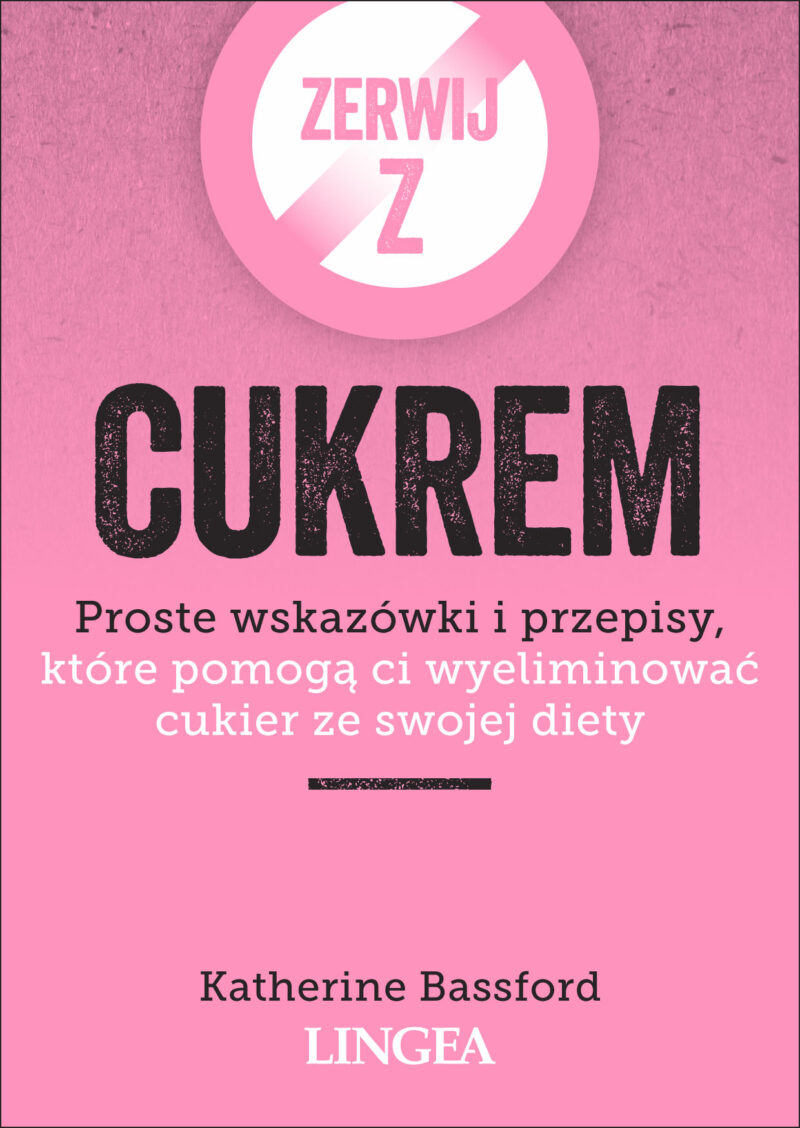 ZERWIJ
Z

CUKREM

Proste wskazówki i przepisy, które pomogą ci wyeliminować cukier ze swojej diety

Katherine Bassford
LINGEA